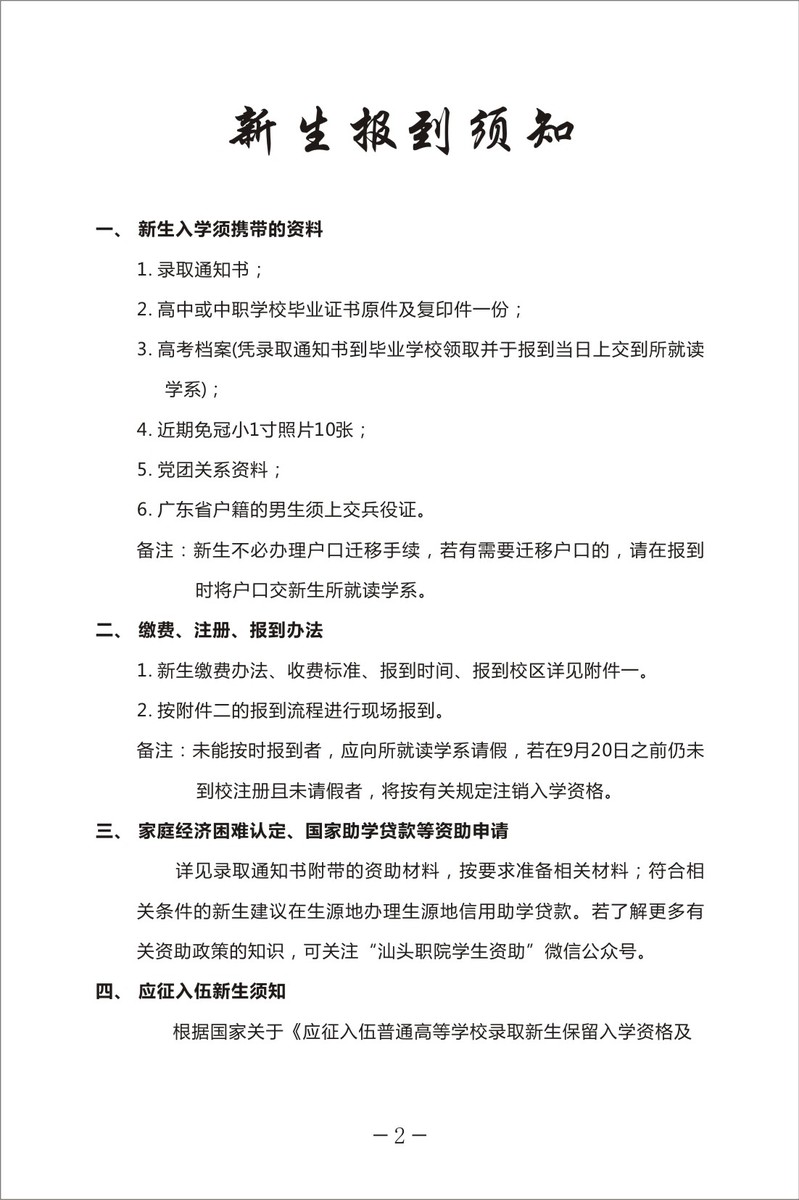 新生报到须知

一、 新生入学须携带的资料

1. 录取通知书；

2. 高中或中职学校毕业证书原件及复印件一份；

3. 高考档案(凭录取通知书到毕业学校领取并于报到当日上交到所就读学系)；

4. 近期免冠小1寸照片10张；

5. 党团关系资料；

6. 广东省户籍的男生须上交兵役证。

备注：新生不必办理户口迁移手续，若有需要迁移户口的，请在报到时将户口交新生所就读学系。

二、 缴费、注册、报到办法

1. 新生缴费办法、收费标准、报到时间、报到校区详见附件一。

2. 按附件二的报到流程进行现场报到。

备注：未能按时报到者，应向所就读学系请假，若在9月20日之前仍未到校注册且未请假者，将按有关规定注销入学资格。

三、 家庭经济困难认定、国家助学贷款等资助申请

详见录取通知书附带的资助材料，按要求准备相关材料；符合相关条件的新生建议在生源地办理生源地信用助学贷款。若了解更多有关资助政策的知识，可关注“汕头职院学生资助”微信公众号。

四、 应征入伍新生须知

根据国家关于《应征入伍普通高等学校录取新生保留入学资格及

－2－